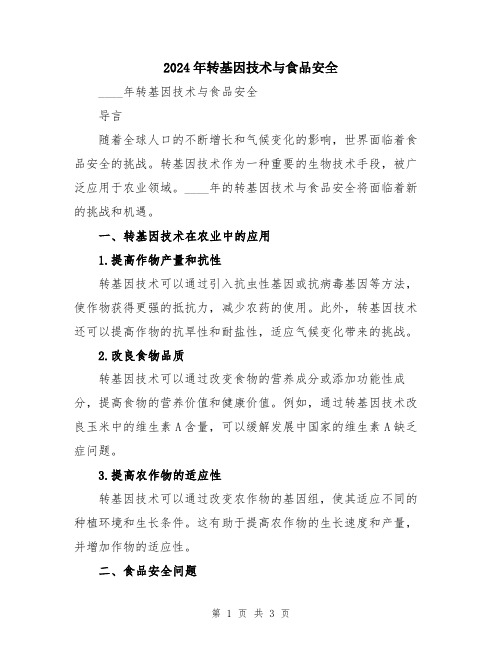 2024年转基因技术与食品安全

____年转基因技术与食品安全

导言

随着全球人口的不断增长和气候变化的影响，世界面临着食品安全的挑战。转基因技术作为一种重要的生物技术手段，被广泛应用于农业领域。____年的转基因技术与食品安全将面临着新的挑战和机遇。

一、转基因技术在农业中的应用

1.提高作物产量和抗性

转基因技术可以通过引入抗虫性基因或抗病毒基因等方法，使作物获得更强的抵抗力，减少农药的使用。此外，转基因技术还可以提高作物的抗旱性和耐盐性，适应气候变化带来的挑战。

2.改良食物品质

转基因技术可以通过改变食物的营养成分或添加功能性成分，提高食物的营养价值和健康价值。例如，通过转基因技术改良玉米中的维生素A含量，可以缓解发展中国家的维生素A缺乏症问题。

3.提高农作物的适应性

转基因技术可以通过改变农作物的基因组，使其适应不同的种植环境和生长条件。这有助于提高农作物的生长速度和产量，并增加作物的适应性。

二、食品安全问题

第 1 页 共 3 页